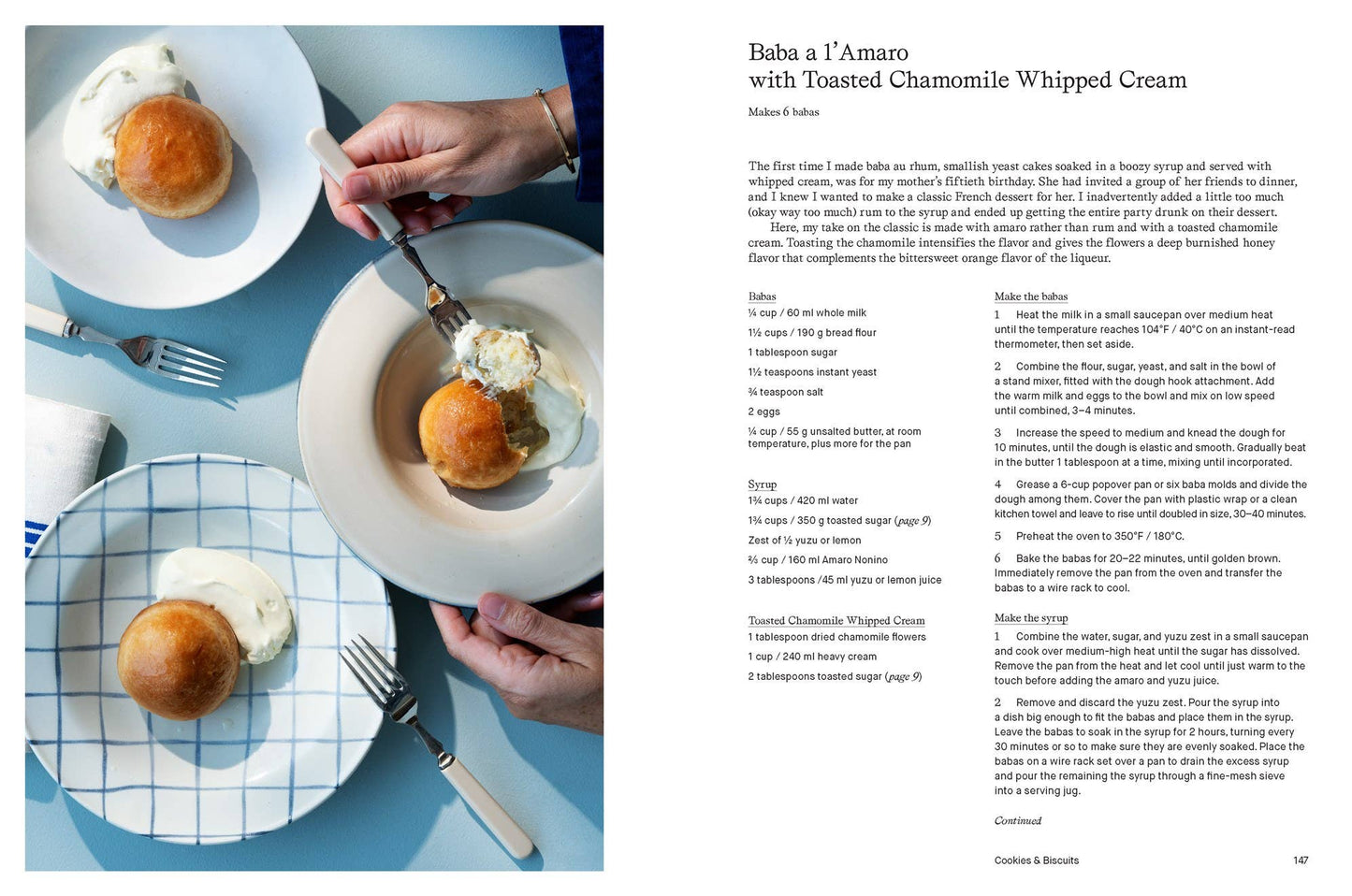 Baba a l'Amaro
with Toasted Chamomile Whipped Cream

Makes 6 babas

The first time I made baba au rhum, smallish yeast cakes soaked in a boozy syrup and served with whipped cream, was for my mother's fiftieth birthday. She had invited a group of her friends to dinner, and I knew I wanted to make a classic French dessert for her. I inadvertently added a little too much (okay way too much) rum to the syrup and ended up getting the entire party drunk on their dessert.
Here, my take on the classic is made with amaro rather than rum and with a toasted chamomile cream. Toasting the chamomile intensifies the flavor and gives the flowers a deep burnished honey flavor that complements the bittersweet orange flavor of the liqueur.

Babas
¼ cup / 60 ml whole milk
1½ cups / 190 g bread flour
1 tablespoon sugar
1½ teaspoons instant yeast
¾ teaspoon salt
2 eggs
¼ cup / 55 g unsalted butter, at room temperature, plus more for the pan

Syrup
1¾ cups / 420 ml water
1¾ cups / 350 g toasted sugar (page 9)
Zest of ½ yuzu or lemon
⅔ cup / 160 ml Amaro Nonino
3 tablespoons /45 ml yuzu or lemon juice

Toasted Chamomile Whipped Cream
1 tablespoon dried chamomile flowers
1 cup / 240 ml heavy cream
2 tablespoons toasted sugar (page 9)

Make the babas
1 Heat the milk in a small saucepan over medium heat until the temperature reaches 104°F / 40°C on an instant-read thermometer, then set aside.

2 Combine the flour, sugar, yeast, and salt in the bowl of a stand mixer, fitted with the dough hook attachment. Add the warm milk and eggs to the bowl and mix on low speed until combined, 3–4 minutes.

3 Increase the speed to medium and knead the dough for 10 minutes, until the dough is elastic and smooth. Gradually beat in the butter 1 tablespoon at a time, mixing until incorporated.

4 Grease a 6-cup popover pan or six baba molds and divide the dough among them. Cover the pan with plastic wrap or a clean kitchen towel and leave to rise until doubled in size, 30–40 minutes.

5 Preheat the oven to 350°F / 180°C.

6 Bake the babas for 20–22 minutes, until golden brown. Immediately remove the pan from the oven and transfer the babas to a wire rack to cool.

Make the syrup
1 Combine the water, sugar, and yuzu zest in a small saucepan and cook over medium-high heat until the sugar has dissolved. Remove the pan from the heat and let cool until just warm to the touch before adding the amaro and yuzu juice.

2 Remove and discard the yuzu zest. Pour the syrup into a dish big enough to fit the babas and place them in the syrup. Leave the babas to soak in the syrup for 2 hours, turning every 30 minutes or so to make sure they are evenly soaked. Place the babas on a wire rack set over a pan to drain the excess syrup and pour the remaining the syrup through a fine-mesh sieve into a serving jug.

Continued

Cookies & Biscuits 147